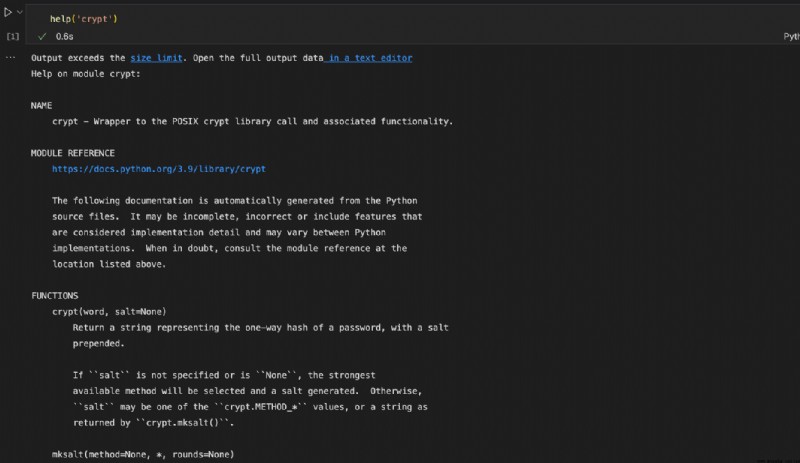 help('crypt')

[1] ✓ 0.6s

Pyth

...

Output exceeds the size limit. Open the full output data in a text editor
Help on module crypt:

NAME
crypt - Wrapper to the POSIX crypt library call and associated functionality.

MODULE REFERENCE
https://docs.python.org/3.9/library/crypt

The following documentation is automatically generated from the Python source files. It may be incomplete, incorrect or include features that are considered implementation detail and may vary between Python implementations. When in doubt, consult the module reference at the location listed above.

FUNCTIONS
crypt(word, salt=None)
Return a string representing the one-way hash of a password, with a salt prepended.

If ``salt`` is not specified or is ``None``, the strongest available method will be selected and a salt generated. Otherwise, ``salt`` may be one of the ``crypt.METHOD_*`` values, or a string as returned by ``crypt.mksalt()``.

mksalt(method=None, *, rounds=None)